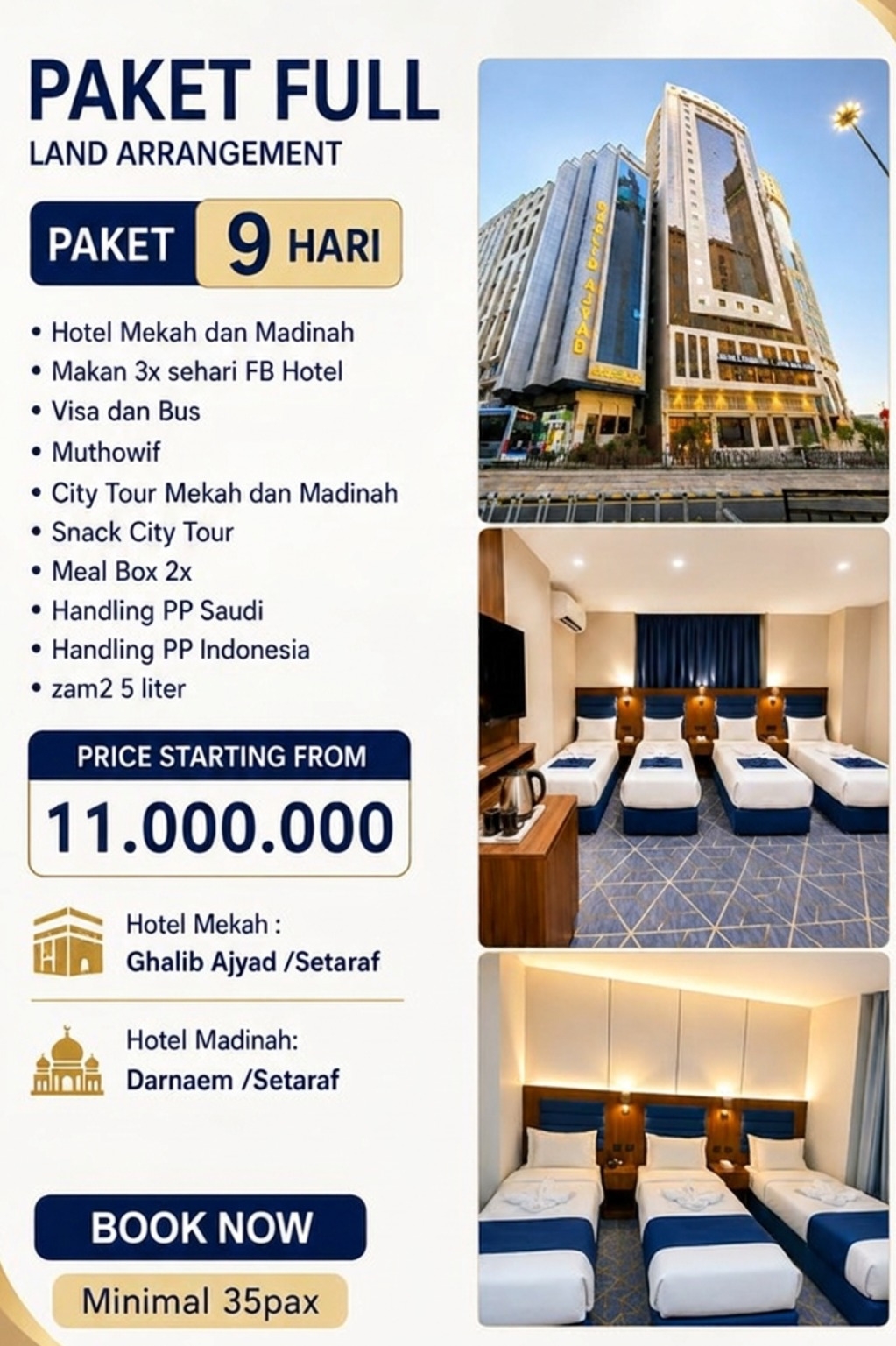 PAKET FULL
LAND ARRANGEMENT

PAKET 9 HARI

• Hotel Mekah dan Madinah
• Makan 3x sehari FB Hotel
• Visa dan Bus
• Muthowif
• City Tour Mekah dan Madinah
• Snack City Tour
• Meal Box 2x
• Handling PP Saudi
• Handling PP Indonesia
• zam2 5 liter

PRICE STARTING FROM
11.000.000

Hotel Mekah :
Ghalib Ajyad /Setaraf

Hotel Madinah:
Darnaem /Setaraf

BOOK NOW
Minimal 35pax

GHALIB AJYAD